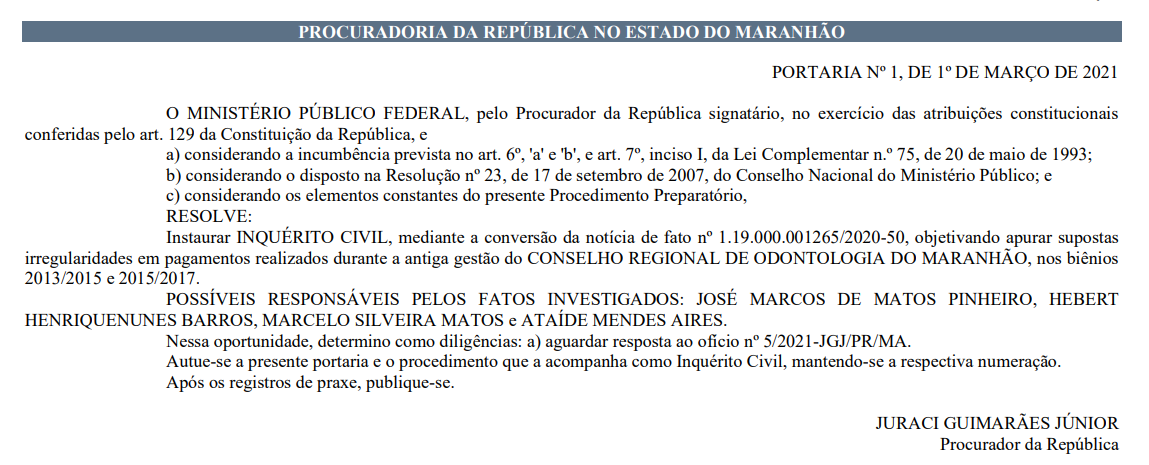 PROCURADORIA DA REPÚBLICA NO ESTADO DO MARANHÃO

PORTARIA Nº 1, DE 1º DE MARÇO DE 2021

O MINISTÉRIO PÚBLICO FEDERAL, pelo Procurador da República signatário, no exercício das atribuições constitucionais conferidas pelo art. 129 da Constituição da República, e

a) considerando a incumbência prevista no art. 6º, 'a' e 'b', e art. 7º, inciso I, da Lei Complementar n.º 75, de 20 de maio de 1993;

b) considerando o disposto na Resolução nº 23, de 17 de setembro de 2007, do Conselho Nacional do Ministério Público; e

c) considerando os elementos constantes do presente Procedimento Preparatório,

RESOLVE:

Instaurar INQUÉRITO CIVIL, mediante a conversão da notícia de fato nº 1.19.000.001265/2020-50, objetivando apurar supostas irregularidades em pagamentos realizados durante a antiga gestão do CONSELHO REGIONAL DE ODONTOLOGIA DO MARANHÃO, nos biênios 2013/2015 e 2015/2017.

POSSÍVEIS RESPONSÁVEIS PELOS FATOS INVESTIGADOS: JOSÉ MARCOS DE MATOS PINHEIRO, HEBERT HENRIQUENUNES BARROS, MARCELO SILVEIRA MATOS e ATAÍDE MENDES AIRES.

Nessa oportunidade, determino como diligências: a) aguardar resposta ao ofício nº 5/2021-JGJ/PR/MA.

Autue-se a presente portaria e o procedimento que a acompanha como Inquérito Civil, mantendo-se a respectiva numeração.

Após os registros de praxe, publique-se.

JURACI GUIMARÃES JÚNIOR
Procurador da República